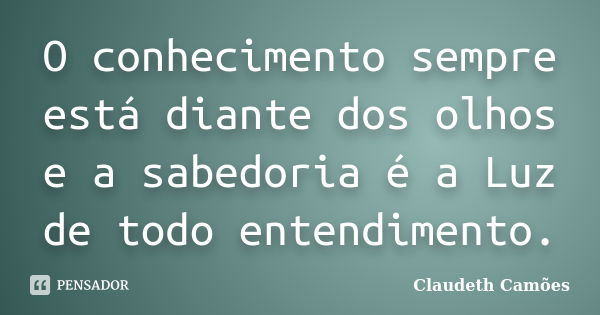 O conhecimento sempre está diante dos olhos e a sabedoria é a Luz de todo entendimento.

PENSADOR

Claudeth Camões